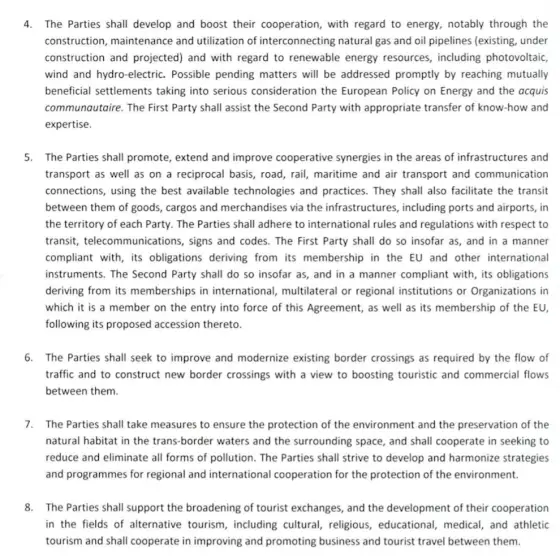 4. The Parties shall develop and boost their cooperation, with regard to energy, notably through the construction, maintenance and utilization of interconnecting natural gas and oil pipelines (existing, under construction and projected) and with regard to renewable energy resources, including photovoltaic, wind and hydro-electric. Possible pending matters will be addressed promptly by reaching mutually beneficial settlements taking into serious consideration the European Policy on Energy and the acquis communautaire. The First Party shall assist the Second Party with appropriate transfer of know-how and expertise.

5. The Parties shall promote, extend and improve cooperative synergies in the areas of infrastructures and transport as well as on a reciprocal basis, road, rail, maritime and air transport and communication connections, using the best available technologies and practices. They shall also facilitate the transit between them of goods, cargos and merchandises via the infrastructures, including ports and airports, in the territory of each Party. The Parties shall adhere to international rules and regulations with respect to transit, telecommunications, signs and codes. The First Party shall do so insofar as, and in a manner compliant with, its obligations deriving from its membership in the EU and other international instruments. The Second Party shall do so insofar as, and in a manner compliant with, its obligations deriving from its memberships in international, multilateral or regional institutions or Organizations in which it is a member on the entry into force of this Agreement, as well as its membership of the EU, following its proposed accession thereto.

6. The Parties shall seek to improve and modernize existing border crossings as required by the flow of traffic and to construct new border crossings with a view to boosting touristic and commercial flows between them.

7. The Parties shall take measures to ensure the protection of the environment and the preservation of the natural habitat in the trans-border waters and the surrounding space, and shall cooperate in seeking to reduce and eliminate all forms of pollution. The Parties shall strive to develop and harmonize strategies and programmes for regional and international cooperation for the protection of the environment.

8. The Parties shall support the broadening of tourist exchanges, and the development of their cooperation in the fields of alternative tourism, including cultural, religious, educational, medical, and athletic tourism and shall cooperate in improving and promoting business and tourist travel between them.